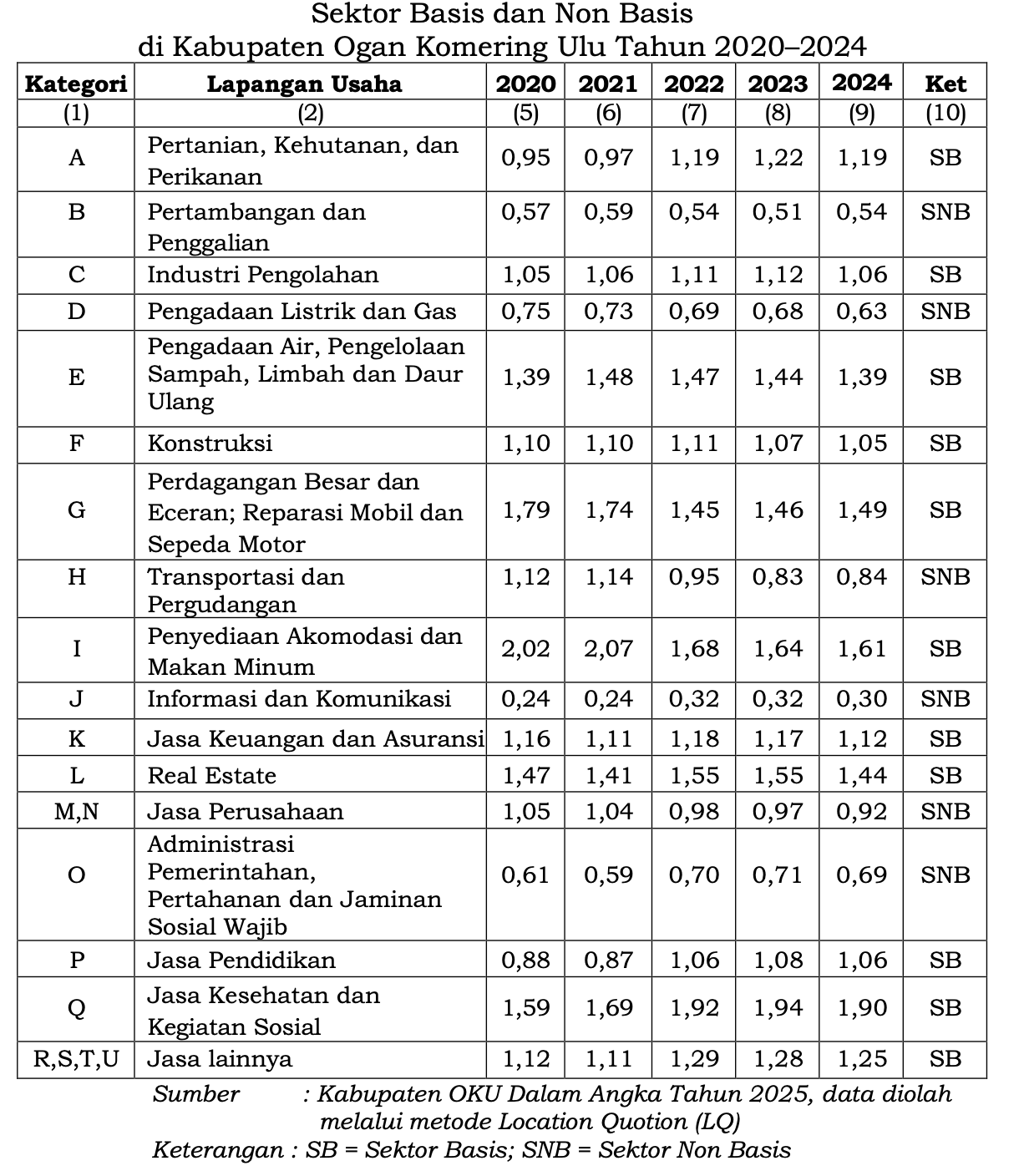 Sektor Basis dan Non Basis
di Kabupaten Ogan Komering Ulu Tahun 2020–2024

| Kategori | Lapangan Usaha | 2020 | 2021 | 2022 | 2023 | 2024 | Ket |
|---|---|---|---|---|---|---|---|
| (1) | (2) | (5) | (6) | (7) | (8) | (9) | (10) |
| A | Pertanian, Kehutanan, dan Perikanan | 0,95 | 0,97 | 1,19 | 1,22 | 1,19 | SB |
| B | Pertambangan dan Penggalian | 0,57 | 0,59 | 0,54 | 0,51 | 0,54 | SNB |
| C | Industri Pengolahan | 1,05 | 1,06 | 1,11 | 1,12 | 1,06 | SB |
| D | Pengadaan Listrik dan Gas | 0,75 | 0,73 | 0,69 | 0,68 | 0,63 | SNB |
| E | Pengadaan Air, Pengelolaan Sampah, Limbah dan Daur Ulang | 1,39 | 1,48 | 1,47 | 1,44 | 1,39 | SB |
| F | Konstruksi | 1,10 | 1,10 | 1,11 | 1,07 | 1,05 | SB |
| G | Perdagangan Besar dan Eceran; Reparasi Mobil dan Sepeda Motor | 1,79 | 1,74 | 1,45 | 1,46 | 1,49 | SB |
| H | Transportasi dan Pergudangan | 1,12 | 1,14 | 0,95 | 0,83 | 0,84 | SNB |
| I | Penyediaan Akomodasi dan Makan Minum | 2,02 | 2,07 | 1,68 | 1,64 | 1,61 | SB |
| J | Informasi dan Komunikasi | 0,24 | 0,24 | 0,32 | 0,32 | 0,30 | SNB |
| K | Jasa Keuangan dan Asuransi | 1,16 | 1,11 | 1,18 | 1,17 | 1,12 | SB |
| L | Real Estate | 1,47 | 1,41 | 1,55 | 1,55 | 1,44 | SB |
| M,N | Jasa Perusahaan | 1,05 | 1,04 | 0,98 | 0,97 | 0,92 | SNB |
| O | Administrasi Pemerintahan, Pertahanan dan Jaminan Sosial Wajib | 0,61 | 0,59 | 0,70 | 0,71 | 0,69 | SNB |
| P | Jasa Pendidikan | 0,88 | 0,87 | 1,06 | 1,08 | 1,06 | SB |
| Q | Jasa Kesehatan dan Kegiatan Sosial | 1,59 | 1,69 | 1,92 | 1,94 | 1,90 | SB |
| R,S,T,U | Jasa lainnya | 1,12 | 1,11 | 1,29 | 1,28 | 1,25 | SB |

Sumber : Kabupaten OKU Dalam Angka Tahun 2025, data diolah melalui metode Location Quotion (LQ)
Keterangan : SB = Sektor Basis; SNB = Sektor Non Basis